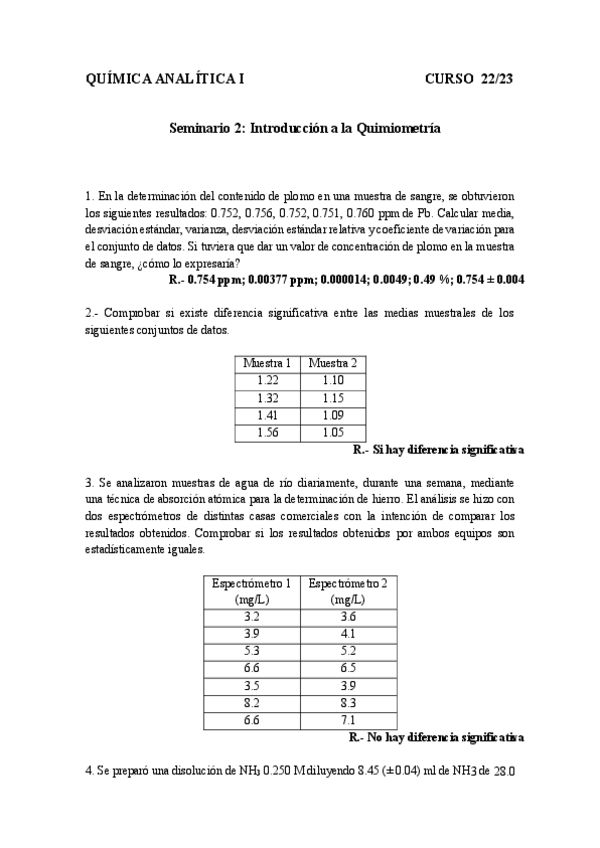 QUÍMICA ANALÍTICA I CURSO 22/23

Seminario 2: Introducción a la Quimiometría

1. En la determinación del contenido de plomo en una muestra de sangre, se obtuvieron los siguientes resultados: 0.752, 0.756, 0.752, 0.751, 0.760 ppm de Pb. Calcular media, desviación estándar, varianza, desviación estándar relativa y coeficiente de variación para el conjunto de datos. Si tuviera que dar un valor de concentración de plomo en la muestra de sangre, ¿cómo lo expresaría?

R.- 0.754 ppm; 0.00377 ppm; 0.000014; 0.0049; 0.49 %; 0.754 ± 0.004

2.- Comprobar si existe diferencia significativa entre las medias muestrales de los siguientes conjuntos de datos.

| Muestra 1 | Muestra 2 |
|---|---|
| 1.22 | 1.10 |
| 1.32 | 1.15 |
| 1.41 | 1.09 |
| 1.56 | 1.05 |

R.- Sí hay diferencia significativa

3. Se analizaron muestras de agua de río diariamente, durante una semana, mediante una técnica de absorción atómica para la determinación de hierro. El análisis se hizo con dos espectrómetros de distintas casas comerciales con la intención de comparar los resultados obtenidos. Comprobar si los resultados obtenidos por ambos equipos son estadísticamente iguales.

| Espectrómetro 1 (mg/L) | Espectrómetro 2 (mg/L) |
|---|---|
| 3.2 | 3.6 |
| 3.9 | 4.1 |
| 5.3 | 5.2 |
| 6.6 | 6.5 |
| 3.5 | 3.9 |
| 8.2 | 8.3 |
| 6.6 | 7.1 |

R.- No hay diferencia significativa

4. Se preparó una disolución de $NH_3$ 0.250 M diluyendo 8.45 (±0.04) ml de NH3 de 28.0